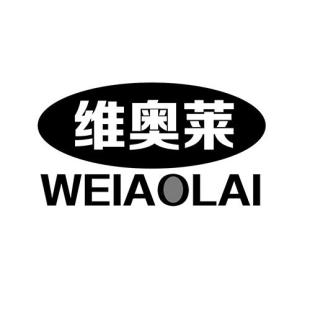 维奥莱
WEIAOLAI